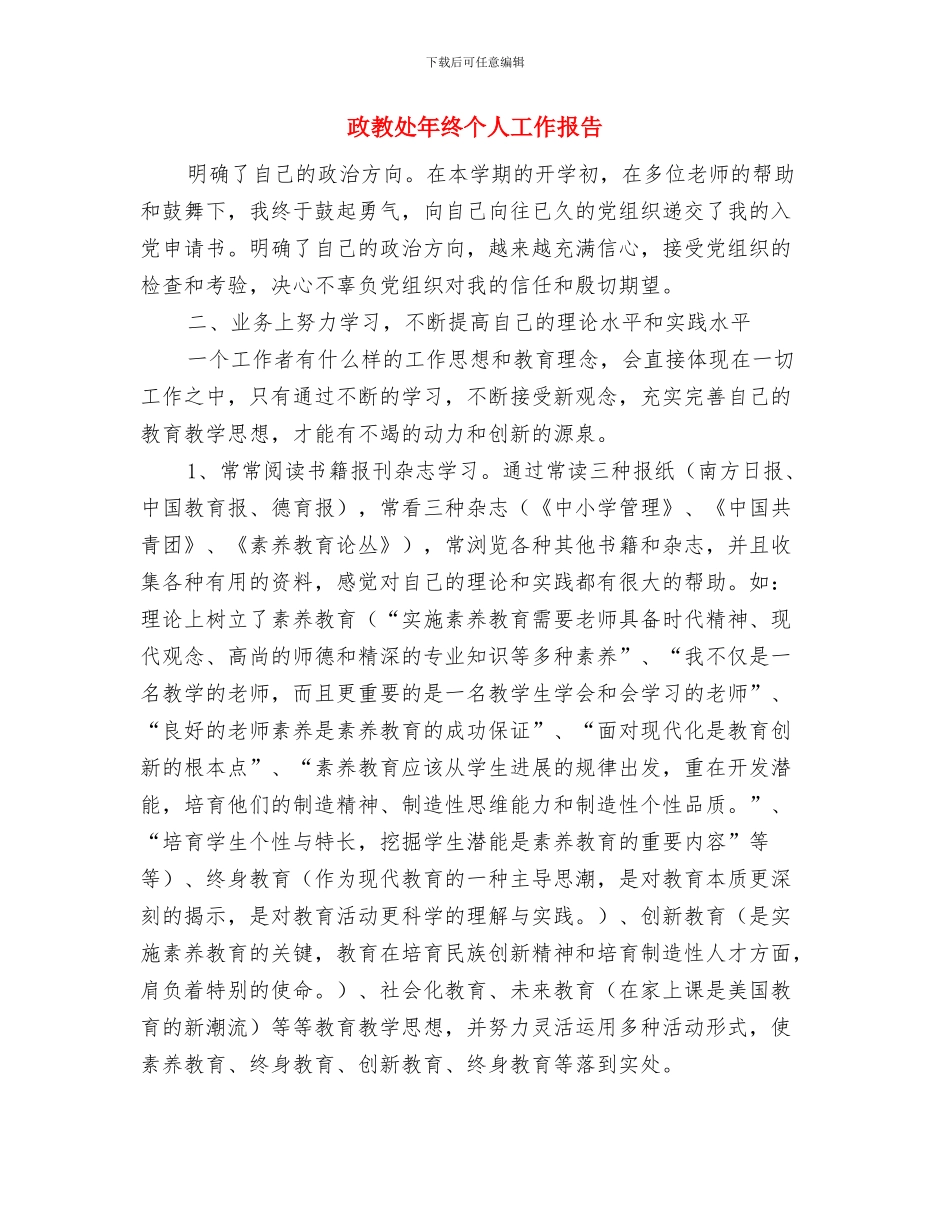 下载后可任意编辑

政教处年终个人工作报告

明确了自己的政治方向。在本学期的开学初，在多位老师的帮助和鼓舞下，我终于鼓起勇气，向自己向往已久的党组织递交了我的入党申请书。明确了自己的政治方向，越来越充满信心，接受党组织的检查和考验，决心不辜负党组织对我的信任和殷切期望。

二、业务上努力学习，不断提高自己的理论水平和实践水平

一个工作者有什么样的工作思想和教育理念，会直接体现在一切工作之中，只有通过不断的学习，不断接受新观念，充实完善自己的教育教学思想，才能有不竭的动力和创新的源泉。

1、常常阅读书籍报刊杂志学习。通过常读三种报纸（南方日报、中国教育报、德育报），常看三种杂志（《中小学管理》、《中国共青团》、《素养教育论丛》），常浏览各种其他书籍和杂志，并且收集各种有用的资料，感觉对自己的理论和实践都有很大的帮助。如：理论上树立了素养教育（“实施素养教育需要老师具备时代精神、现代观念、高尚的师德和精深的专业知识等多种素养”、“我不仅是一名教学的老师，而且更重要的是一名教学生学会和会学习的老师”、“良好的老师素养是素养教育的成功保证”、“面对现代化是教育创新的根本点”、“素养教育应该从学生进展的规律出发，重在开发潜能，培育他们的制造精神、制造性思维能力和制造性个性品质。”、“培育学生个性与特长，挖掘学生潜能是素养教育的重要内容”等等）、终身教育（作为现代教育的一种主导思潮，是对教育本质更深刻的揭示，是对教育活动更科学的理解与实践。）、创新教育（是实施素养教育的关键，教育在培育民族创新精神和培育制造性人才方面，肩负着特别的使命。）、社会化教育、未来教育（在家上课是美国教育的新潮流）等等教育教学思想，并努力灵活运用多种活动形式，使素养教育、终身教育、创新教育、终身教育等落到实处。